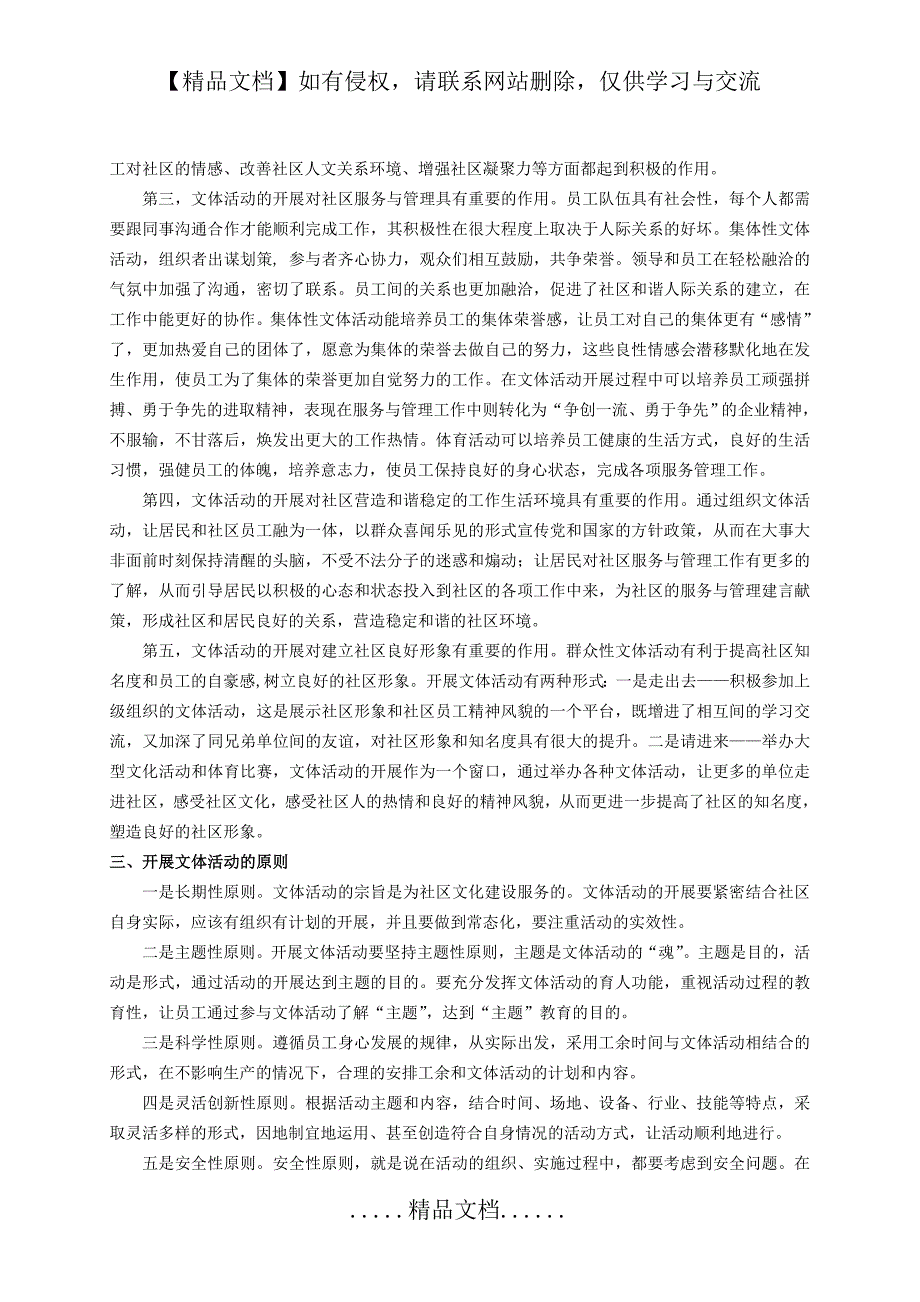 【精品文档】如有侵权，请联系网站删除，仅供学习与交流

工对社区的情感、改善社区人文关系环境、增强社区凝聚力等方面都起到积极的作用。

第三，文体活动的开展对社区服务与管理具有重要的作用。员工队伍具有社会性，每个人都需要跟同事沟通合作才能顺利完成工作，其积极性在很大程度上取决于人际关系的好坏。集体性文体活动，组织者出谋划策，参与者齐心协力，观众们相互鼓励，共争荣誉。领导和员工在轻松融洽的气氛中加强了沟通，密切了联系。员工间的关系也更加融洽，促进了社区和谐人际关系的建立，在工作中能更好的协作。集体性文体活动能培养员工的集体荣誉感，让员工对自己的集体更有“感情”了，更加热爱自己的团体了，愿意为集体的荣誉去做自己的努力，这些良性情感会潜移默化地在发生作用，使员工为了集体的荣誉更加自觉努力的工作。在文体活动开展过程中可以培养员工顽强拼搏、勇于争先的进取精神，表现在服务与管理工作中则转化为“争创一流、勇于争先”的企业精神，不服输，不甘落后，焕发出更大的工作热情。体育活动可以培养员工健康的生活方式，良好的生活习惯，强健员工的体魄，培养意志力，使员工保持良好的身心状态，完成各项服务管理工作。

第四，文体活动的开展对社区营造和谐稳定的工作生活环境具有重要的作用。通过组织文体活动，让居民和社区员工融为一体，以群众喜闻乐见的形式宣传党和国家的方针政策，从而在大事大非面前时刻保持清醒的头脑，不受不法分子的迷惑和煽动；让居民对社区服务与管理工作有更多的了解，从而引导居民以积极的心态和状态投入到社区的各项工作中来，为社区的服务与管理建言献策，形成社区和居民良好的关系，营造稳定和谐的社区环境。

第五，文体活动的开展对建立社区良好形象有重要的作用。群众性文体活动有利于提高社区知名度和员工的自豪感，树立良好的社区形象。开展文体活动有两种形式：一是走出去——积极参加上级组织的文体活动，这是展示社区形象和社区员工精神风貌的一个平台，既增进了相互间的学习交流，又加深了同兄弟单位间的友谊，对社区形象和知名度具有很大的提升。二是请进来——举办大型文化活动和体育比赛，文体活动的开展作为一个窗口，通过举办各种文体活动，让更多的单位走进社区，感受社区文化，感受社区人的热情和良好的精神风貌，从而更进一步提高了社区的知名度，塑造良好的社区形象。

三、开展文体活动的原则

一是长期性原则。文体活动的宗旨是为社区文化建设服务的。文体活动的开展要紧密结合社区自身实际，应该有组织有计划的开展，并且要做到常态化，要注重活动的实效性。

二是主题性原则。开展文体活动要坚持主题性原则，主题是文体活动的“魂”。主题是目的，活动是形式，通过活动的开展达到主题的目的。要充分发挥文体活动的育人功能，重视活动过程的教育性，让员工通过参与文体活动了解“主题”，达到“主题”教育的目的。

三是科学性原则。遵循员工身心发展的规律，从实际出发，采用工余时间与文体活动相结合的形式，在不影响生产的情况下，合理的安排工余和文体活动的计划和内容。

四是灵活创新性原则。根据活动主题和内容，结合时间、场地、设备、行业、技能等特点，采取灵活多样的形式，因地制宜地运用、甚至创造符合自身情况的活动方式，让活动顺利地进行。

五是安全性原则。安全性原则，就是说在活动的组织、实施过程中，都要考虑到安全问题。在

.....精品文档......